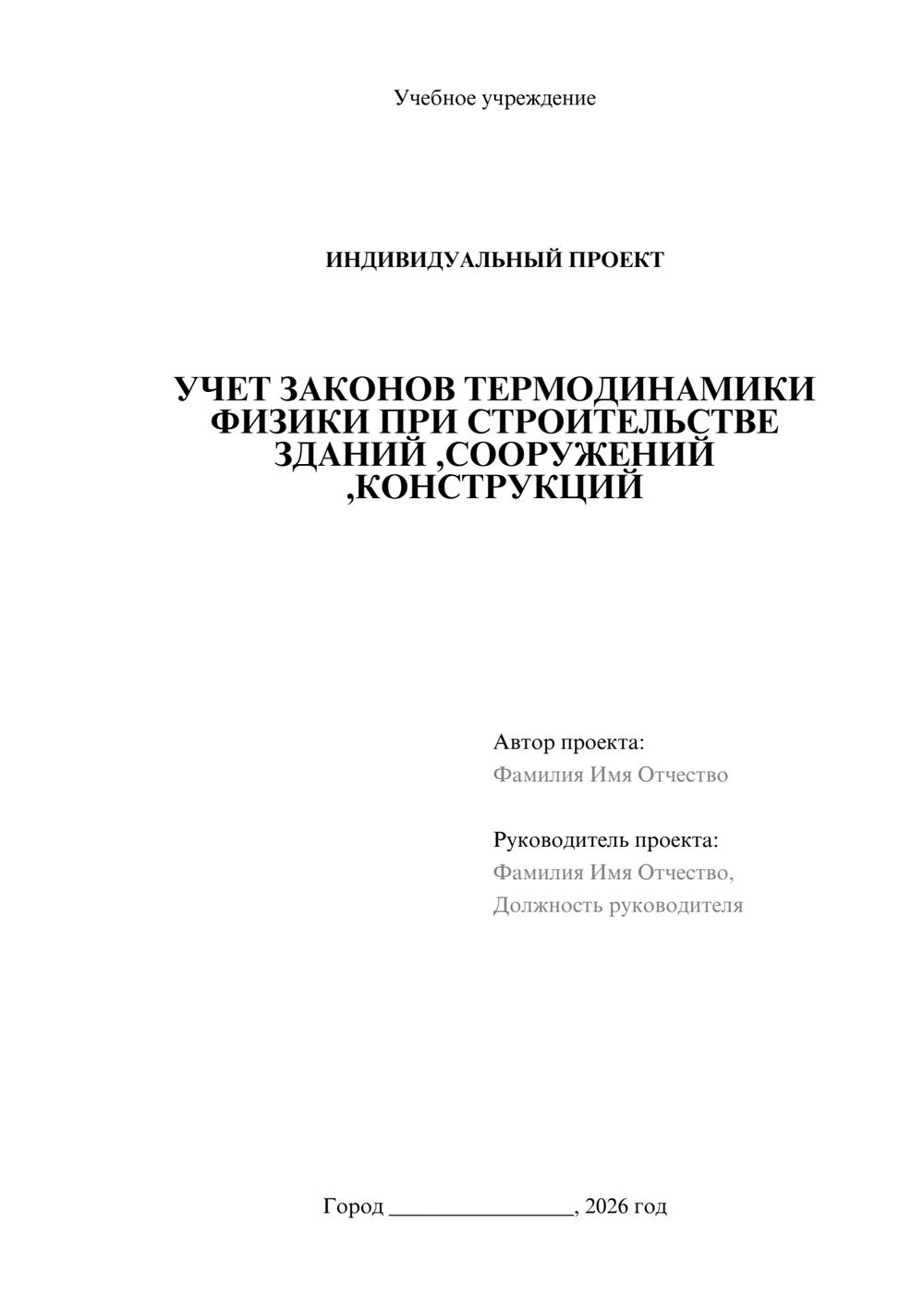 Учебное учреждение

ИНДИВИДУАЛЬНЫЙ ПРОЕКТ

УЧЕТ ЗАКОНОВ ТЕРМОДИНАМИКИ ФИЗИКИ ПРИ СТРОИТЕЛЬСТВЕ ЗДАНИЙ ,СООРУЖЕНИЙ ,КОНСТРУКЦИЙ

Автор проекта:
Фамилия Имя Отчество

Руководитель проекта:
Фамилия Имя Отчество,
Должность руководителя

Город ________________, 2026 год